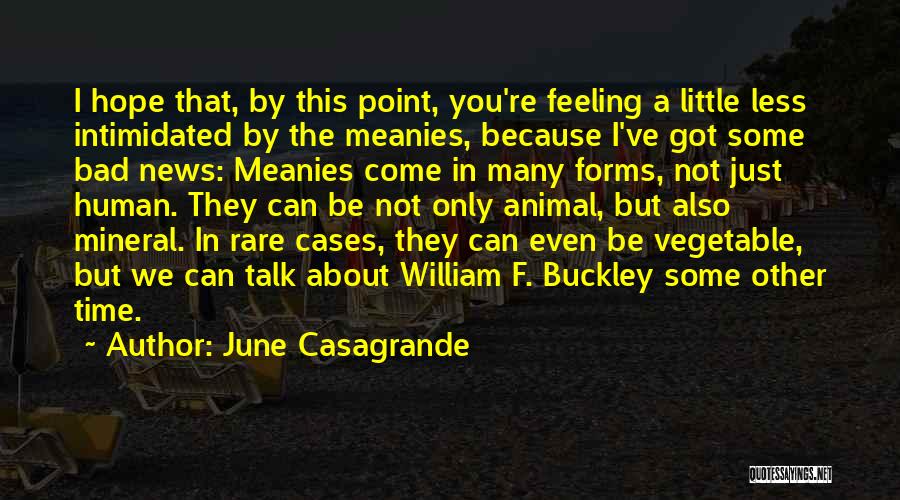 I hope that, by this point, you're feeling a little less intimidated by the meanies, because I've got some bad news: Meanies come in many forms, not just human. They can be not only animal, but also mineral. In rare cases, they can even be vegetable, but we can talk about William F. Buckley some other time.

~ Author: June Casagrande

QUOTESSAYINGS.NET